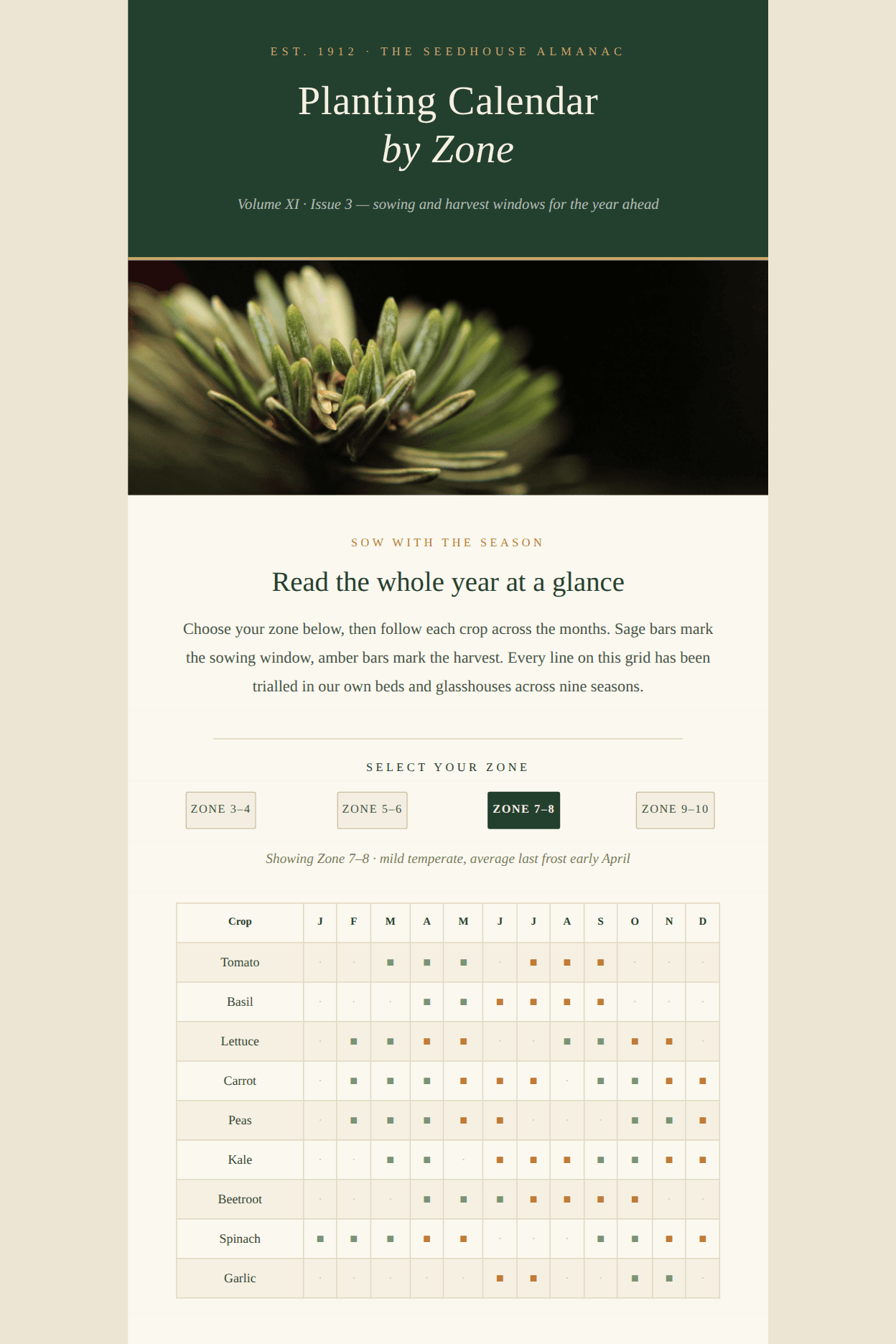 EST. 1912 · THE SEEDHOUSE ALMANAC

Planting Calendar
by Zone

Volume XI · Issue 3 — sowing and harvest windows for the year ahead

SOW WITH THE SEASON

Read the whole year at a glance

Choose your zone below, then follow each crop across the months. Sage bars mark the sowing window, amber bars mark the harvest. Every line on this grid has been trialled in our own beds and glasshouses across nine seasons.

SELECT YOUR ZONE

ZONE 3–4 ZONE 5–6 ZONE 7–8 ZONE 9–10

Showing Zone 7–8 · mild temperate, average last frost early April

| Crop | J | F | M | A | M | J | J | A | S | O | N | D |
|---|---|---|---|---|---|---|---|---|---|---|---|---|
| Tomato | · | · | ■ | ■ | ■ | · | ■ | ■ | ■ | · | · | · |
| Basil | · | · | · | ■ | ■ | ■ | ■ | ■ | ■ | · | · | · |
| Lettuce | · | ■ | ■ | ■ | ■ | · | · | ■ | ■ | ■ | ■ | · |
| Carrot | · | ■ | ■ | ■ | ■ | ■ | ■ | · | ■ | ■ | ■ | ■ |
| Peas | · | ■ | ■ | ■ | ■ | ■ | · | · | · | ■ | ■ | ■ |
| Kale | · | · | ■ | ■ | · | ■ | ■ | ■ | ■ | ■ | ■ | ■ |
| Beetroot | · | · | · | ■ | ■ | ■ | ■ | ■ | ■ | ■ | · | · |
| Spinach | ■ | ■ | ■ | ■ | ■ | · | · | · | ■ | ■ | ■ | ■ |
| Garlic | · | · | · | · | · | ■ | ■ | · | · | ■ | ■ | · |